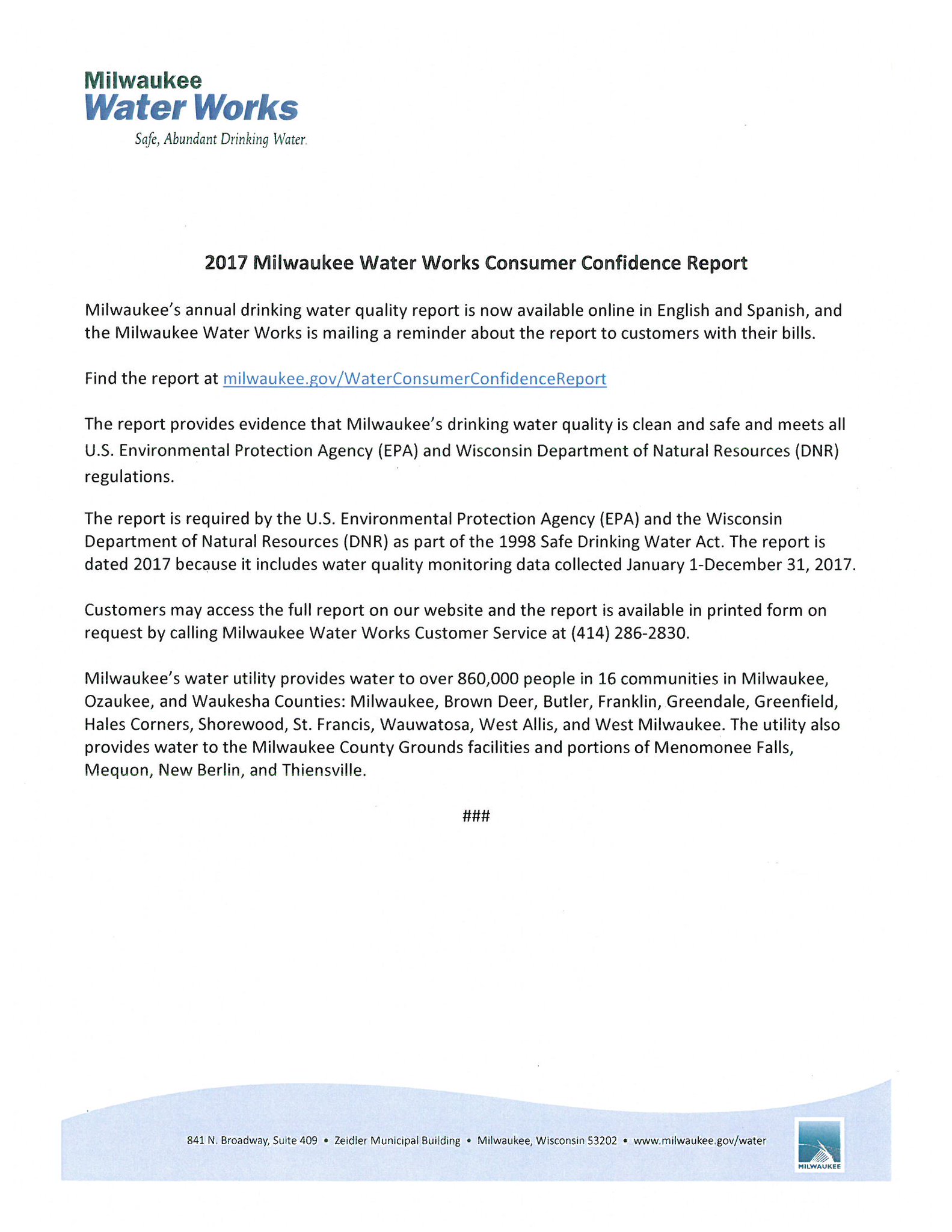 Milwaukee
Water Works
Safe, Abundant Drinking Water.

2017 Milwaukee Water Works Consumer Confidence Report

Milwaukee's annual drinking water quality report is now available online in English and Spanish, and the Milwaukee Water Works is mailing a reminder about the report to customers with their bills.

Find the report at milwaukee.gov/WaterConsumerConfidenceReport

The report provides evidence that Milwaukee's drinking water quality is clean and safe and meets all U.S. Environmental Protection Agency (EPA) and Wisconsin Department of Natural Resources (DNR) regulations.

The report is required by the U.S. Environmental Protection Agency (EPA) and the Wisconsin Department of Natural Resources (DNR) as part of the 1998 Safe Drinking Water Act. The report is dated 2017 because it includes water quality monitoring data collected January 1-December 31, 2017.

Customers may access the full report on our website and the report is available in printed form on request by calling Milwaukee Water Works Customer Service at (414) 286-2830.

Milwaukee's water utility provides water to over 860,000 people in 16 communities in Milwaukee, Ozaukee, and Waukesha Counties: Milwaukee, Brown Deer, Butler, Franklin, Greendale, Greenfield, Hales Corners, Shorewood, St. Francis, Wauwatosa, West Allis, and West Milwaukee. The utility also provides water to the Milwaukee County Grounds facilities and portions of Menomonee Falls, Mequon, New Berlin, and Thiensville.

###

841 N. Broadway, Suite 409 • Zeidler Municipal Building • Milwaukee, Wisconsin 53202 • www.milwaukee.gov/water

MILWAUKEE